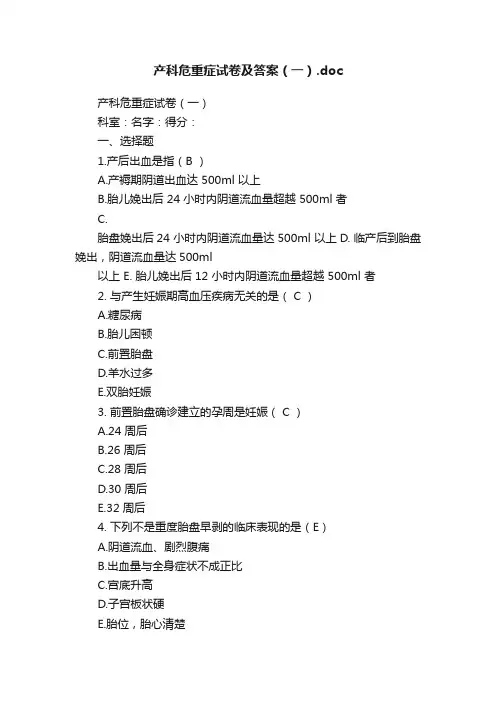 产科危重症试卷及答案（一）.doc

产科危重症试卷（一）

科室：名字：得分：

一、选择题

1.产后出血是指（B ）

A.产褥期阴道出血达 500ml 以上

B.胎儿娩出后 24 小时内阴道流血量超越 500ml 者

C.

胎盘娩出后 24 小时内阴道流血量达 500ml 以上 D. 临产后到胎盘娩出，阴道流血量达 500ml

以上 E. 胎儿娩出后 12 小时内阴道流血量超越 500ml 者

2. 与产生妊娠期高血压疾病无关的是（ C ）

A.糖尿病

B.胎儿困顿

C.前置胎盘

D.羊水过多

E.双胎妊娠

3. 前置胎盘确诊建立的孕周是妊娠（ C ）

A.24 周后

B.26 周后

C.28 周后

D.30 周后

E.32 周后

4. 下列不是重度胎盘早剥的临床表现的是（E）

A.阴道流血、剧烈腹痛

B.出血量与全身症状不成正比

C.宫底升高

D.子宫板状硬

E.胎位，胎心清楚